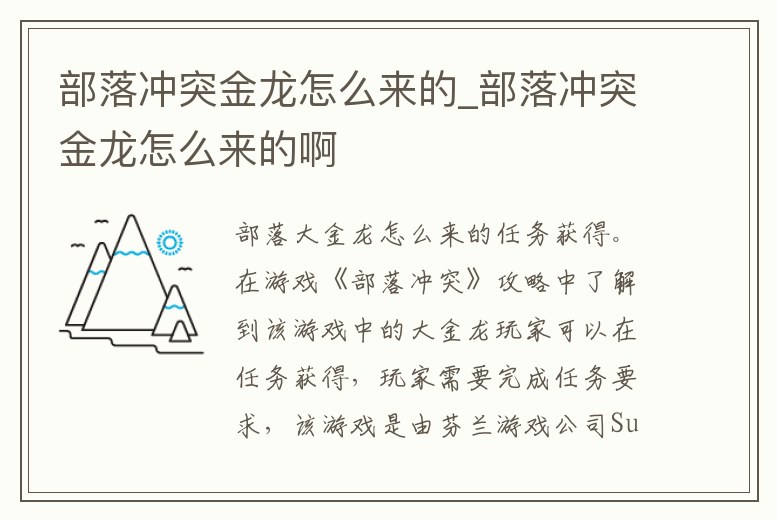 部落冲突金龙怎么来的_部落冲突金龙怎么来的啊

部落大金龙怎么来的任务获得。在游戏《部落冲突》攻略中了解到该游戏中的大金龙玩家可以在任务获得，玩家需要完成任务要求，该游戏是由芬兰游戏公司Su